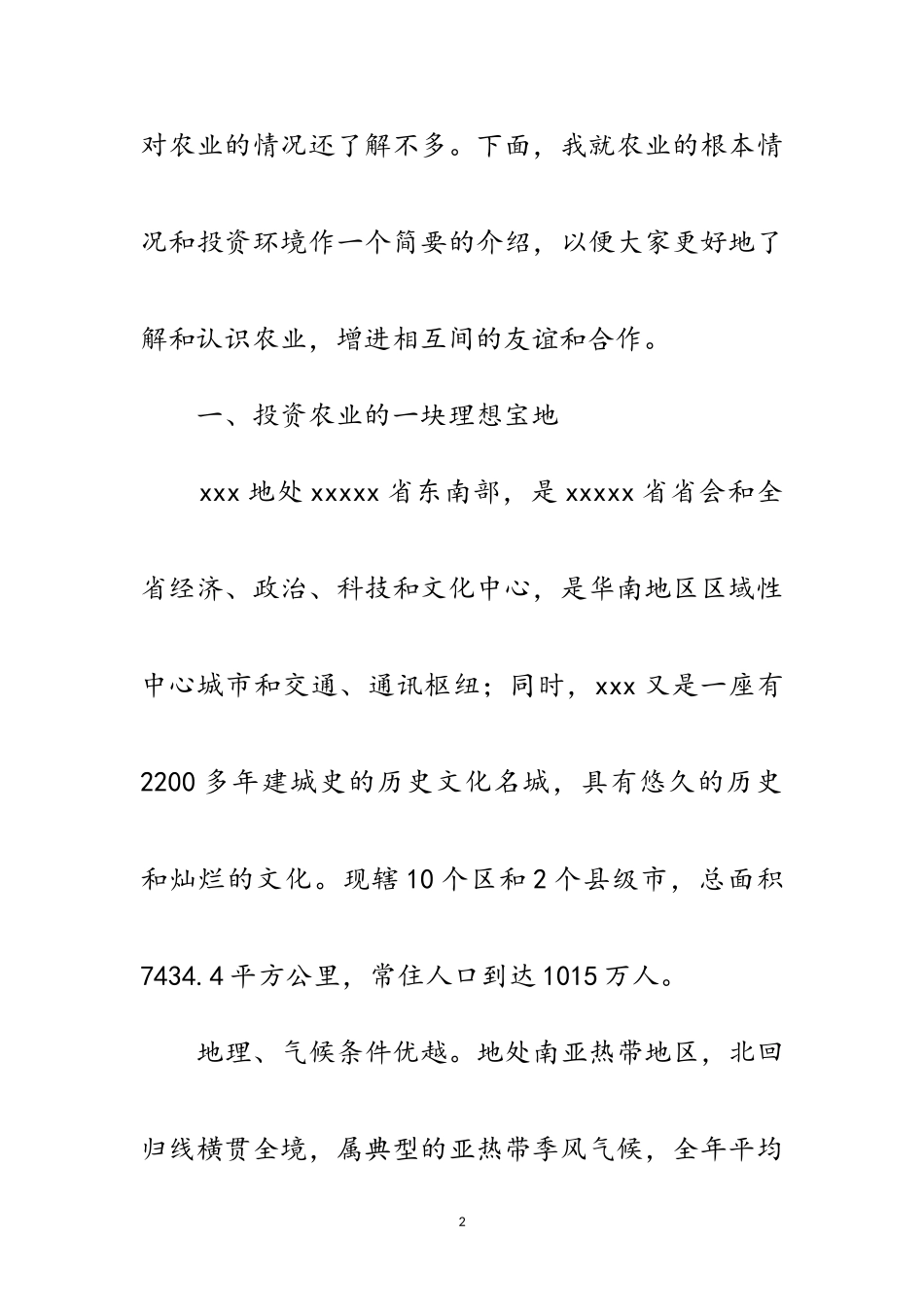 对农业的情况还了解不多。下面，我就农业的根本情况和投资环境作一个简要的介绍，以便大家更好地了解和认识农业，增进相互间的友谊和合作。

一、投资农业的一块理想宝地

xxx 地处 xxxxx 省东南部，是 xxxxx 省省会和全省经济、政治、科技和文化中心，是华南地区区域性中心城市和交通、通讯枢纽；同时，xxx 又是一座有 2200 多年建城史的历史文化名城，具有悠久的历史和灿烂的文化。现辖 10 个区和 2 个县级市，总面积 7434.4 平方公里，常住人口到达 1015 万人。

地理、气候条件优越。地处南亚热带地区，北回归线横贯全境，属典型的亚热带季风气候，全年平均

2